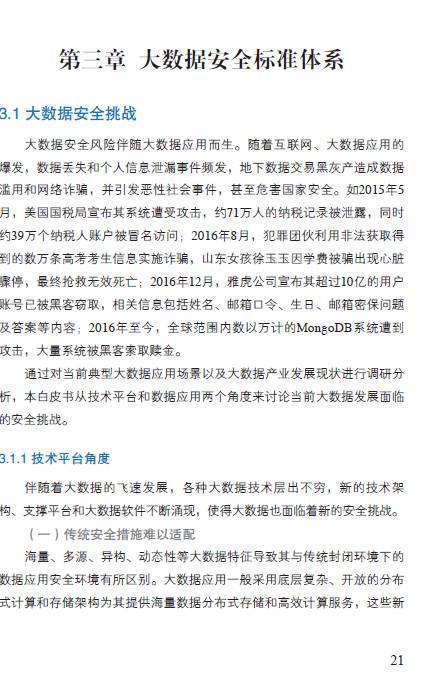 第三章 大数据安全标准体系

3.1 大数据安全挑战

大数据安全风险伴随大数据应用而生。随着互联网、大数据应用的爆发，数据丢失和个人信息泄漏事件频发，地下数据交易黑灰产造成数据滥用和网络诈骗，并引发恶性社会事件，甚至危害国家安全。如2015年5月，美国国税局宣布其系统遭受攻击，约71万人的纳税记录被泄露，同时约39万个纳税人账户被冒名访问；2016年8月，犯罪团伙利用非法获取得到的数万条高考考生信息实施诈骗，山东女孩徐玉玉因学费被骗出现心脏骤停，最终抢救无效死亡；2016年12月，雅虎公司宣布其超过10亿的用户账号已被黑客窃取，相关信息包括姓名、邮箱口令、生日、邮箱密保问题及答案等内容；2016年至今，全球范围内数以万计的MongoDB系统遭到攻击，大量系统被黑客索取赎金。

通过对当前典型大数据应用场景以及大数据产业发展现状进行调研分析，本白皮书从技术平台和数据应用两个角度来讨论当前大数据发展面临的安全挑战。

3.1.1 技术平台角度

伴随着大数据的飞速发展，各种大数据技术层出不穷，新的技术架构、支撑平台和大数据软件不断涌现，使得大数据也面临着新的安全挑战。

（一）传统安全措施难以适配

海量、多源、异构、动态性等大数据特征导致其与传统封闭环境下的数据应用安全环境有所区别。大数据应用一般采用底层复杂、开放的分布式计算和存储架构为其提供海量数据分布式存储和高效计算服务，这些新

21